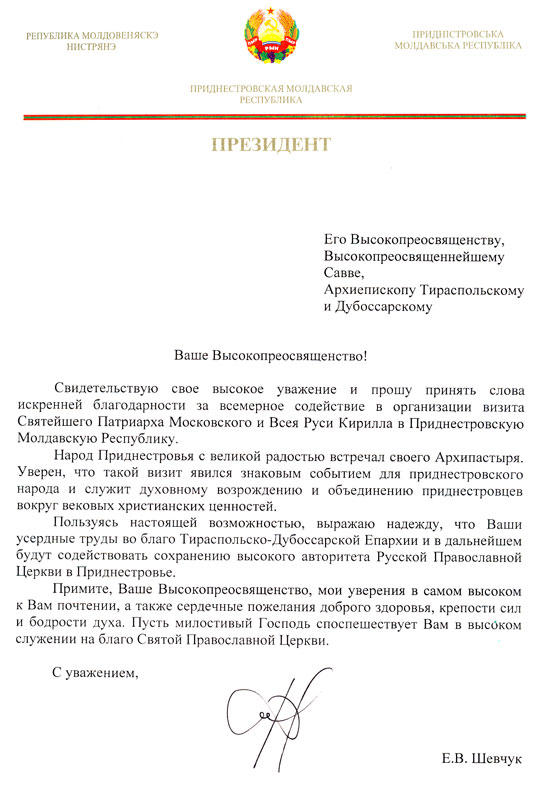 РЕПУБЛИКА МОЛДОВЕНЯСКЭ НИСТРЯНЭ

ПРИДНІСТРОВСЬКА МОЛДАВСЬКА РЕСПУБЛІКА

ПРИДНЕСТРОВСКАЯ МОЛДАВСКАЯ РЕСПУБЛИКА

ПРЕЗИДЕНТ

Его Высокопреосвященству, Высокопреосвященнейшему Савве, Архиепископу Тираспольскому и Дубоссарскому

Ваше Высокопреосвященство!

Свидетельствую свое высокое уважение и прошу принять слова искренней благодарности за всемерное содействие в организации визита Святейшего Патриарха Московского и Всея Руси Кирилла в Приднестровскую Молдавскую Республику.

Народ Приднестровья с великой радостью встречал своего Архипастыря. Уверен, что такой визит явился знаковым событием для приднестровского народа и служит духовному возрождению и объединению приднестровцев вокруг вековых христианских ценностей.

Пользуясь настоящей возможностью, выражаю надежду, что Ваши усердные труды во благо Тираспольско-Дубоссарской Епархии и в дальнейшем будут содействовать сохранению высокого авторитета Русской Православной Церкви в Приднестровье.

Примите, Ваше Высокопреосвященство, мои уверения в самом высоком к Вам почтении, а также сердечные пожелания доброго здоровья, крепости сил и бодрости духа. Пусть милостивый Господь споспешествует Вам в высоком служении на благо Святой Православной Церкви.

С уважением,

Е.В. Шевчук